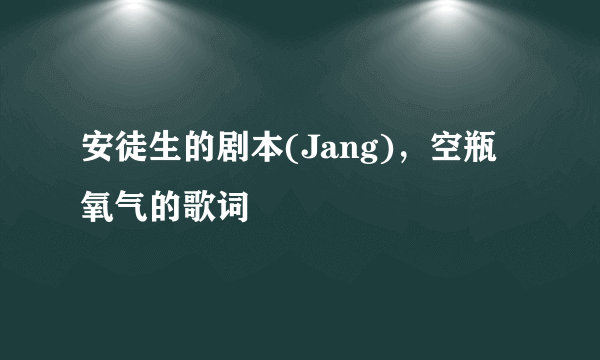 安徒生的剧本(Jang)，空瓶氧气的歌词